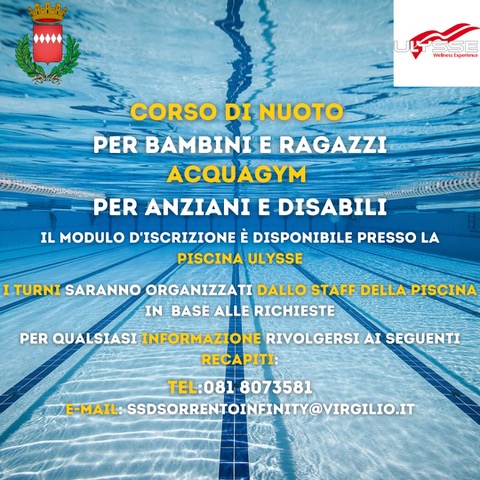 ULYSSE
Wellness Experience

CORSO DI NUOTO
PER BAMBINI E RAGAZZI
ACQUAGYM
PER ANZIANI E DISABILI

IL MODULO D'ISCRIZIONE È DISPONIBILE PRESSO LA PISCINA ULYSSE

I TURNI SARANNO ORGANIZZATI DALLO STAFF DELLA PISCINA IN BASE ALLE RICHIESTE

PER QUALSIASI INFORMAZIONE RIVOLGERSI AI SEGUENTI RECAPITI:

TEL:081 8073581
E-MAIL: SSDSORRENTOINFINITY@VIRGILIO.IT